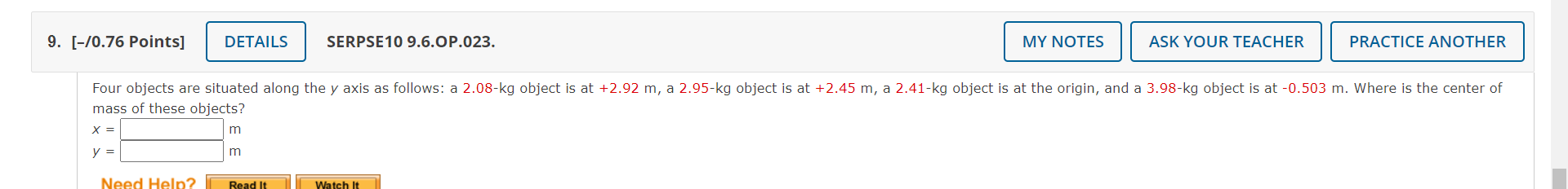 9. [–/0.76 Points] DETAILS SERPSE10 9.6.OP.023. MY NOTES ASK YOUR TEACHER PRACTICE ANOTHER

Four objects are situated along the $y$ axis as follows: a 2.08-kg object is at +2.92 m, a 2.95-kg object is at +2.45 m, a 2.41-kg object is at the origin, and a 3.98-kg object is at -0.503 m. Where is the center of mass of these objects?

$x$ = m
$y$ = m

Need Help? Read It Watch It